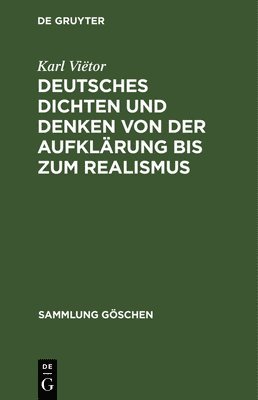 DE GRUYTER

Karl Viëtor

DEUTSCHES DICHTEN UND DENKEN VON DER AUFKLÄRUNG BIS ZUM REALISMUS

SAMMLUNG GÖSCHEN

DE
G